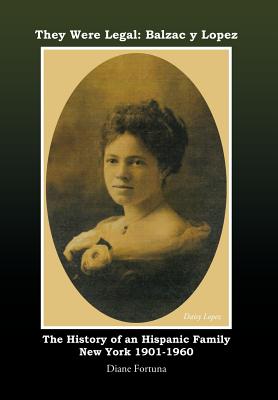 They Were Legal: Balzac y Lopez

Daisy Lopez

The History of an Hispanic Family
New York 1901-1960

Diane Fortuna